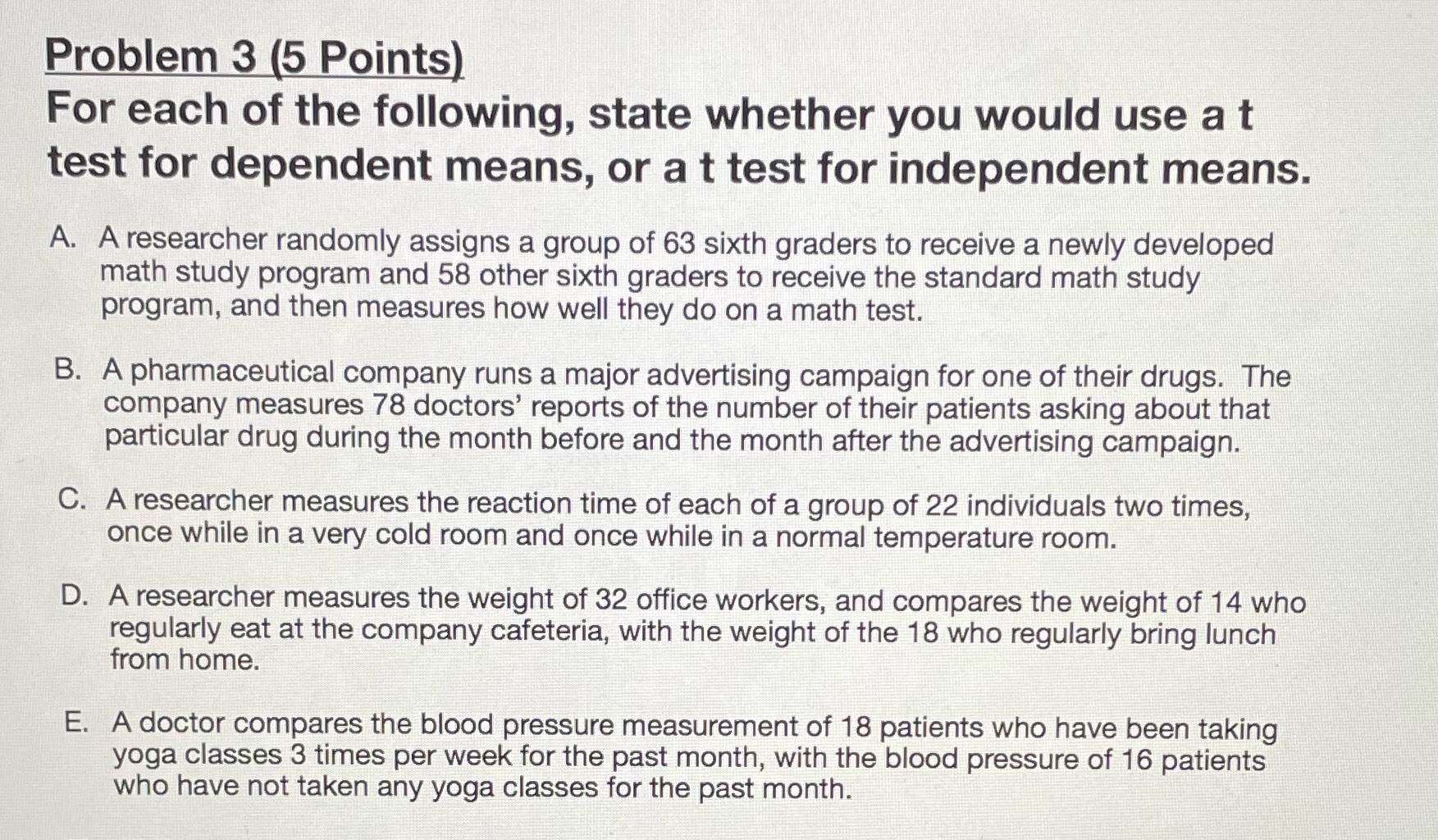 Problem 3 (5 Points)
For each of the following, state whether you would use a t test for dependent means, or a t test for independent means.

A. A researcher randomly assigns a group of 63 sixth graders to receive a newly developed math study program and 58 other sixth graders to receive the standard math study program, and then measures how well they do on a math test.

B. A pharmaceutical company runs a major advertising campaign for one of their drugs. The company measures 78 doctors' reports of the number of their patients asking about that particular drug during the month before and the month after the advertising campaign.

C. A researcher measures the reaction time of each of a group of 22 individuals two times, once while in a very cold room and once while in a normal temperature room.

D. A researcher measures the weight of 32 office workers, and compares the weight of 14 who regularly eat at the company cafeteria, with the weight of the 18 who regularly bring lunch from home.

E. A doctor compares the blood pressure measurement of 18 patients who have been taking yoga classes 3 times per week for the past month, with the blood pressure of 16 patients who have not taken any yoga classes for the past month.